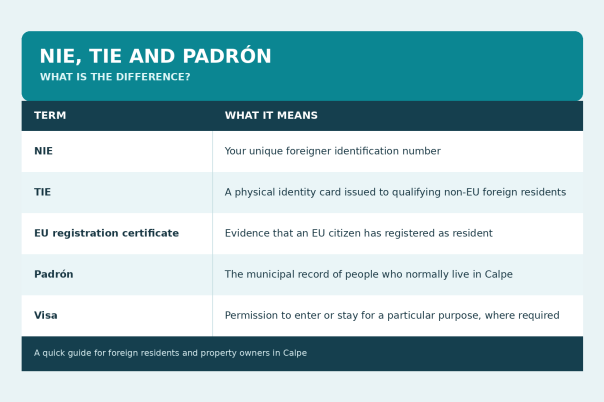 NIE, TIE AND PADRÓN
WHAT IS THE DIFFERENCE?

| TERM | WHAT IT MEANS |
|---|---|
| NIE | Your unique foreigner identification number |
| TIE | A physical identity card issued to qualifying non-EU foreign residents |
| EU registration certificate | Evidence that an EU citizen has registered as resident |
| Padrón | The municipal record of people who normally live in Calpe |
| Visa | Permission to enter or stay for a particular purpose, where required |

A quick guide for foreign residents and property owners in Calpe